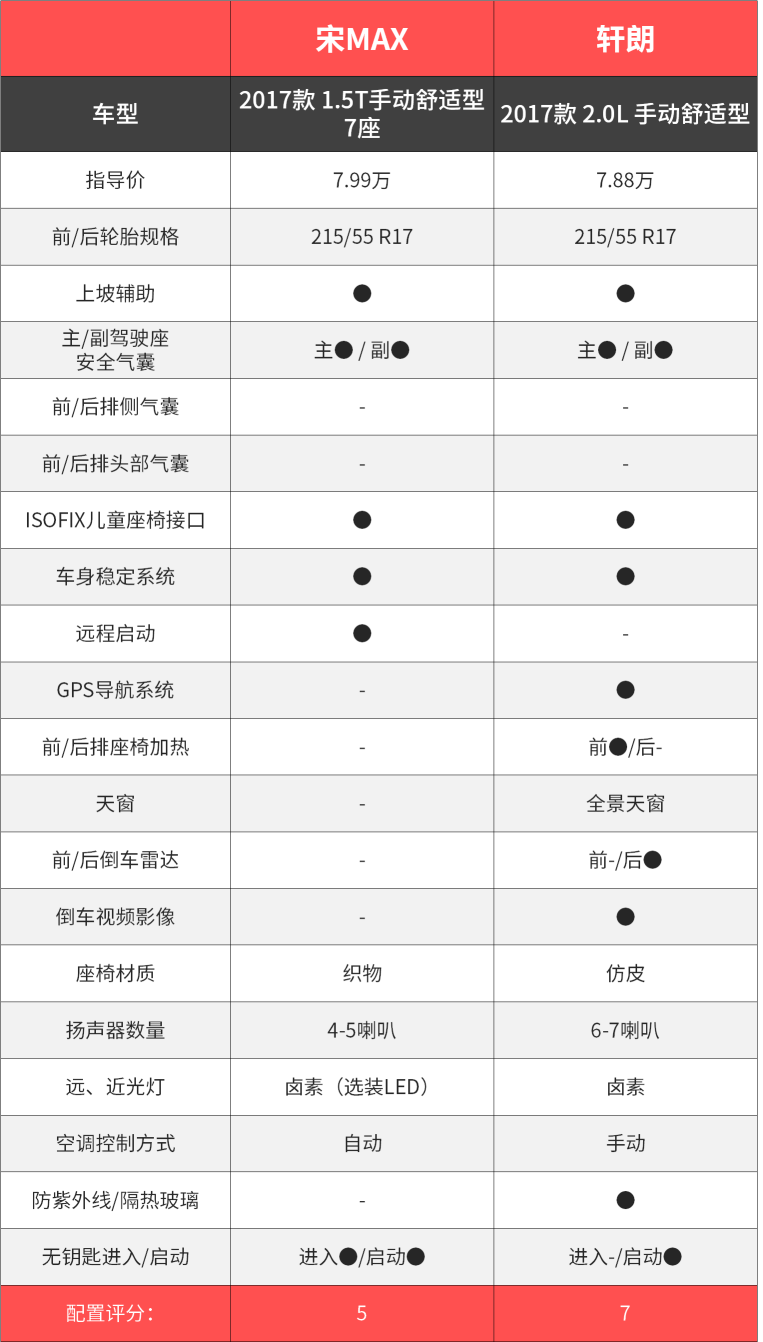 |  | 宋MAX | 轩朗 |
|---|---|---|
| 车型 | 2017款 1.5T手动舒适型 7座 | 2017款 2.0L 手动舒适型 |
| 指导价 | 7.99万 | 7.88万 |
| 前/后轮胎规格 | 215/55 R17 | 215/55 R17 |
| 上坡辅助 | ● | ● |
| 主/副驾驶座 安全气囊 | 主● / 副● | 主● / 副● |
| 前/后排侧气囊 | - | - |
| 前/后排头部气囊 | - | - |
| ISOFIX儿童座椅接口 | ● | ● |
| 车身稳定系统 | ● | ● |
| 远程启动 | ● | - |
| GPS导航系统 | - | ● |
| 前/后排座椅加热 | - | 前●/后- |
| 天窗 | - | 全景天窗 |
| 前/后倒车雷达 | - | 前-/后● |
| 倒车视频影像 | - | ● |
| 座椅材质 | 织物 | 仿皮 |
| 扬声器数量 | 4-5喇叭 | 6-7喇叭 |
| 远、近光灯 | 卤素（选装LED） | 卤素 |
| 空调控制方式 | 自动 | 手动 |
| 防紫外线/隔热玻璃 | - | ● |
| 无钥匙进入/启动 | 进入●/启动● | 进入-/启动● |
| 配置评分： | 5 | 7 |